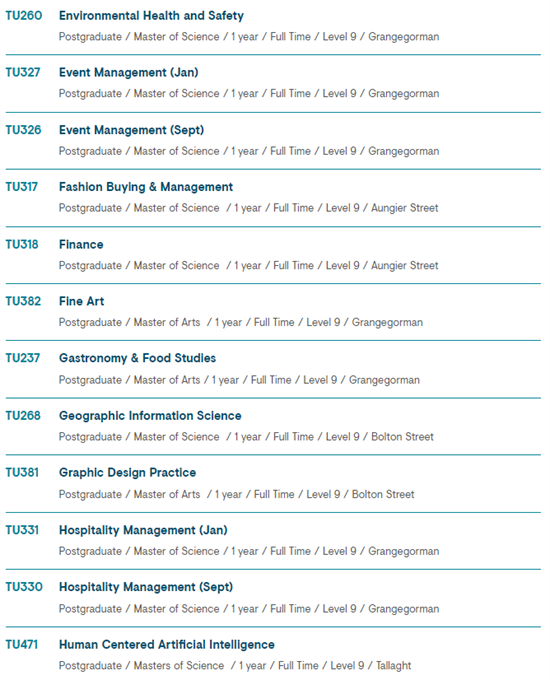 TU260 Environmental Health and Safety
Postgraduate / Master of Science / 1 year / Full Time / Level 9 / Grangegorman

TU327 Event Management (Jan)
Postgraduate / Master of Science / 1 year / Full Time / Level 9 / Grangegorman

TU326 Event Management (Sept)
Postgraduate / Master of Science / 1 year / Full Time / Level 9 / Grangegorman

TU317 Fashion Buying & Management
Postgraduate / Master of Science / 1 year / Full Time / Level 9 / Aungier Street

TU318 Finance
Postgraduate / Master of Science / 1 year / Full Time / Level 9 / Aungier Street

TU382 Fine Art
Postgraduate / Master of Arts / 1 year / Full Time / Level 9 / Grangegorman

TU237 Gastronomy & Food Studies
Postgraduate / Master of Arts / 1 year / Full Time / Level 9 / Grangegorman

TU268 Geographic Information Science
Postgraduate / Master of Science / 1 year / Full Time / Level 9 / Bolton Street

TU381 Graphic Design Practice
Postgraduate / Master of Arts / 1 year / Full Time / Level 9 / Bolton Street

TU331 Hospitality Management (Jan)
Postgraduate / Master of Science / 1 year / Full Time / Level 9 / Grangegorman

TU330 Hospitality Management (Sept)
Postgraduate / Master of Science / 1 year / Full Time / Level 9 / Grangegorman

TU471 Human Centered Artificial Intelligence
Postgraduate / Masters of Science / 1 year / Full Time / Level 9 / Tallaght